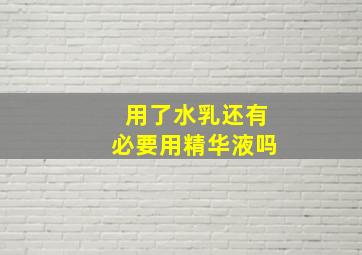 用了水乳还有
必要用精华液吗